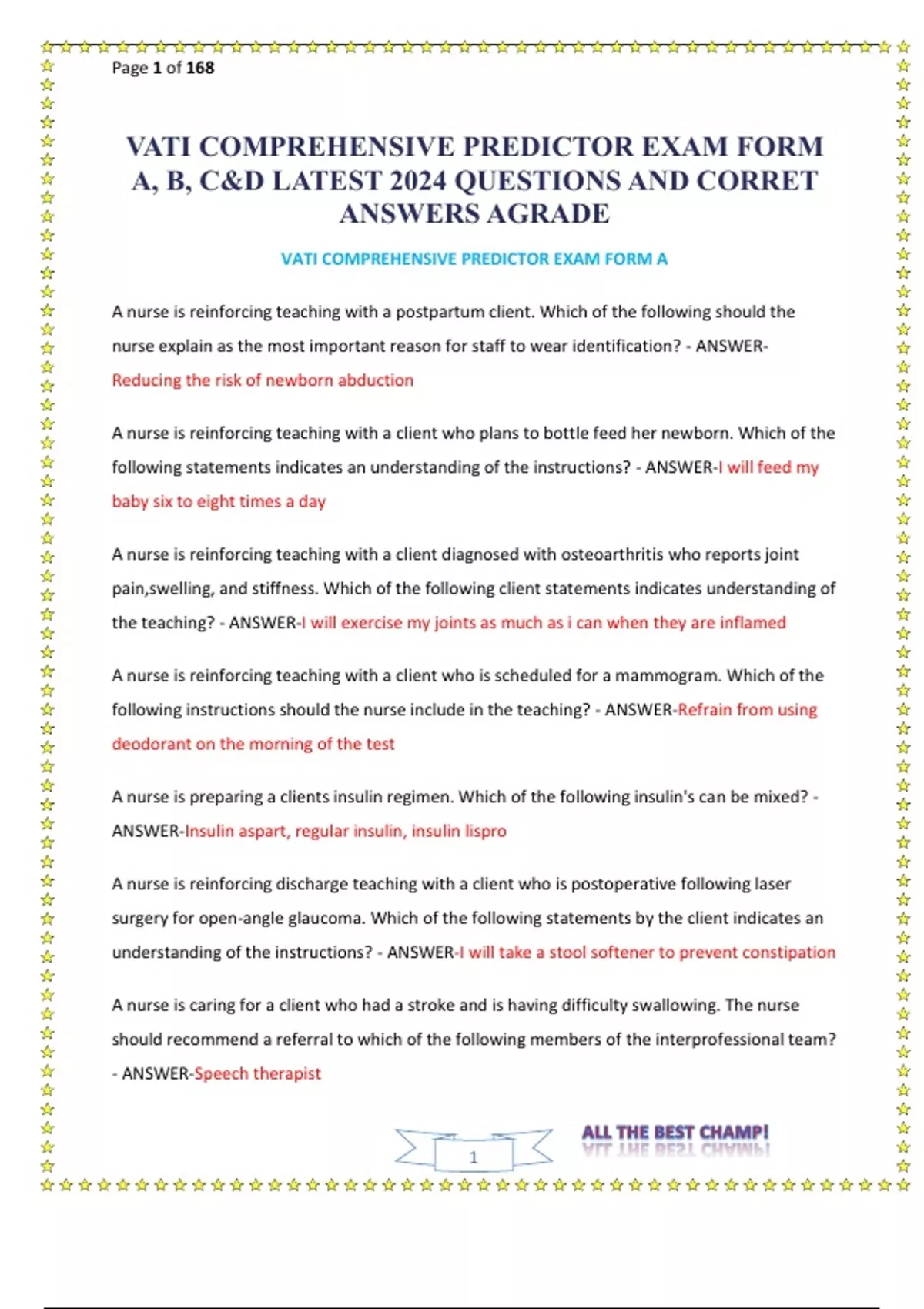 Page 1 of 168

VATI COMPREHENSIVE PREDICTOR EXAM FORM A, B, C&D LATEST 2024 QUESTIONS AND CORRET ANSWERS AGRADE

VATI COMPREHENSIVE PREDICTOR EXAM FORM A

A nurse is reinforcing teaching with a postpartum client. Which of the following should the nurse explain as the most important reason for staff to wear identification? - ANSWER-Reducing the risk of newborn abduction

A nurse is reinforcing teaching with a client who plans to bottle feed her newborn. Which of the following statements indicates an understanding of the instructions? - ANSWER-I will feed my baby six to eight times a day

A nurse is reinforcing teaching with a client diagnosed with osteoarthritis who reports joint pain,swelling, and stiffness. Which of the following client statements indicates understanding of the teaching? - ANSWER-I will exercise my joints as much as i can when they are inflamed

A nurse is reinforcing teaching with a client who is scheduled for a mammogram. Which of the following instructions should the nurse include in the teaching? - ANSWER-Refrain from using deodorant on the morning of the test

A nurse is preparing a clients insulin regimen. Which of the following insulin's can be mixed? - ANSWER-Insulin aspart, regular insulin, insulin lispro

A nurse is reinforcing discharge teaching with a client who is postoperative following laser surgery for open-angle glaucoma. Which of the following statements by the client indicates an understanding of the instructions? - ANSWER-I will take a stool softener to prevent constipation

A nurse is caring for a client who had a stroke and is having difficulty swallowing. The nurse should recommend a referral to which of the following members of the interprofessional team? - ANSWER-Speech therapist

1

ALL THE BEST CHAMP!